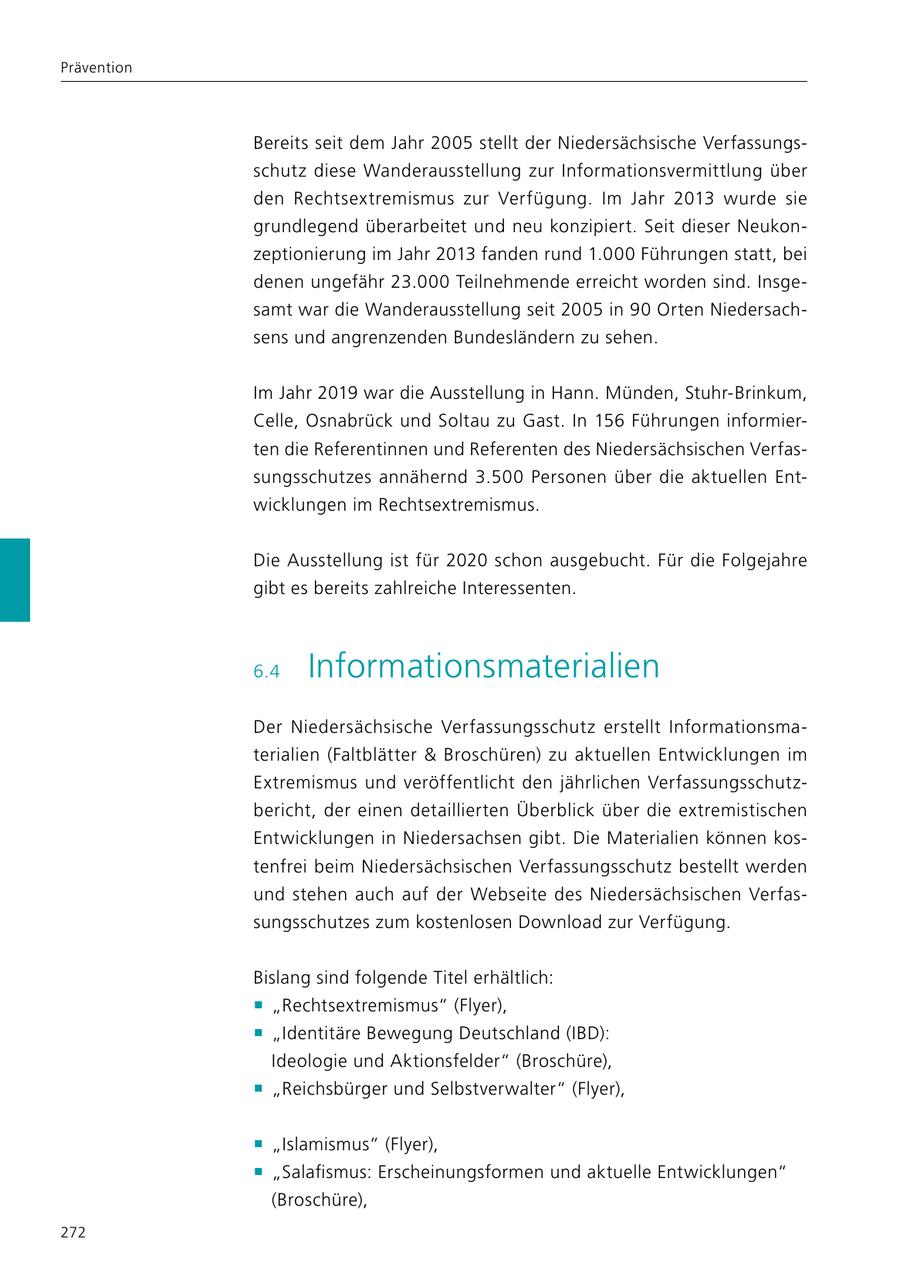 Prävention

Bereits seit dem Jahr 2005 stellt der Niedersächsische Verfassungsschutz diese Wanderausstellung zur Informationsvermittlung über den Rechtsextremismus zur Verfügung. Im Jahr 2013 wurde sie grundlegend überarbeitet und neu konzipiert. Seit dieser Neukonzeptionierung im Jahr 2013 fanden rund 1.000 Führungen statt, bei denen ungefähr 23.000 Teilnehmende erreicht worden sind. Insgesamt war die Wanderausstellung seit 2005 in 90 Orten Niedersachsens und angrenzenden Bundesländern zu sehen.

Im Jahr 2019 war die Ausstellung in Hann. Münden, Stuhr-Brinkum, Celle, Osnabrück und Soltau zu Gast. In 156 Führungen informierten die Referentinnen und Referenten des Niedersächsischen Verfassungsschutzes annähernd 3.500 Personen über die aktuellen Entwicklungen im Rechtsextremismus.

Die Ausstellung ist für 2020 schon ausgebucht. Für die Folgejahre gibt es bereits zahlreiche Interessenten.

6.4 Informationsmaterialien

Der Niedersächsische Verfassungsschutz erstellt Informationsmaterialien (Faltblätter & Broschüren) zu aktuellen Entwicklungen im Extremismus und veröffentlicht den jährlichen Verfassungsschutzbericht, der einen detaillierten Überblick über die extremistischen Entwicklungen in Niedersachsen gibt. Die Materialien können kostenfrei beim Niedersächsischen Verfassungsschutz bestellt werden und stehen auch auf der Webseite des Niedersächsischen Verfassungsschutzes zum kostenlosen Download zur Verfügung.

Bislang sind folgende Titel erhältlich:
▪ „Rechtsextremismus“ (Flyer),
▪ „Identitäre Bewegung Deutschland (IBD): Ideologie und Aktionsfelder“ (Broschüre),
▪ „Reichsbürger und Selbstverwalter“ (Flyer),

▪ „Islamismus“ (Flyer),
▪ „Salafismus: Erscheinungsformen und aktuelle Entwicklungen“ (Broschüre),

272